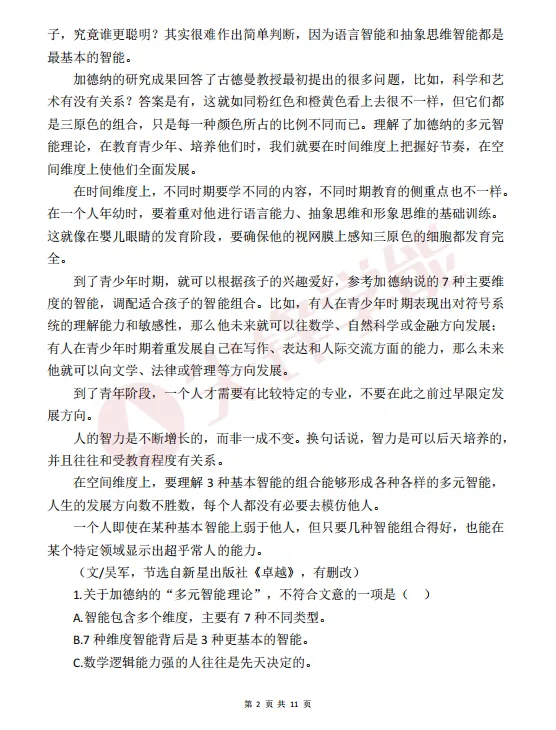 子，究竟谁更聪明？其实很难作出简单判断，因为语言智能和抽象思维智能都是最基本的智能。

加德纳的研究成果回答了古德曼教授最初提出的很多问题，比如，科学和艺术有没有关系？答案是有，这就如同粉红色和橙黄色看上去很不一样，但它们都是三原色的组合，只是每一种颜色所占的比例不同而已。理解了加德纳的多元智能理论，在教育青少年、培养他们时，我们就要在时间维度上把握好节奏，在空间维度上使他们全面发展。

在时间维度上，不同时期要学不同的内容，不同时期教育的侧重点也不一样。在一个人年幼时，要着重对他进行语言能力、抽象思维和形象思维的基础训练。这就像在婴儿眼睛的发育阶段，要确保他的视网膜上感知三原色的细胞都发育完全。

到了青少年时期，就可以根据孩子的兴趣爱好，参考加德纳说的 7 种主要维度的智能，调配适合孩子的智能组合。比如，有人在青少年时期表现出对符号系统的理解能力和敏感性，那么他未来就可以往数学、自然科学或金融方向发展；有人在青少年时期着重发展自己在写作、表达和人际交流方面的能力，那么未来他就可以向文学、法律或管理等方向发展。

到了青年阶段，一个人才需要有比较特定的专业，不要在此之前过早限定发展方向。

人的智力是不断增长的，而非一成不变。换句话说，智力是可以后天培养的，并且往往和受教育程度有关系。

在空间维度上，要理解 3 种基本智能的组合能够形成各种各样的多元智能，人生的发展方向数不胜数，每个人都没有必要去模仿他人。

一个人即使在某种基本智能上弱于他人，但只要几种智能组合得好，也能在某个特定领域显示出超乎常人的能力。

（文/吴军，节选自新星出版社《卓越》，有删改）

1.关于加德纳的“多元智能理论”，不符合文意的一项是（ ）

A.智能包含多个维度，主要有 7 种不同类型。

B.7 种维度智能背后是 3 种更基本的智能。

C.数学逻辑能力强的人往往是先天决定的。

第 2 页 共 11 页